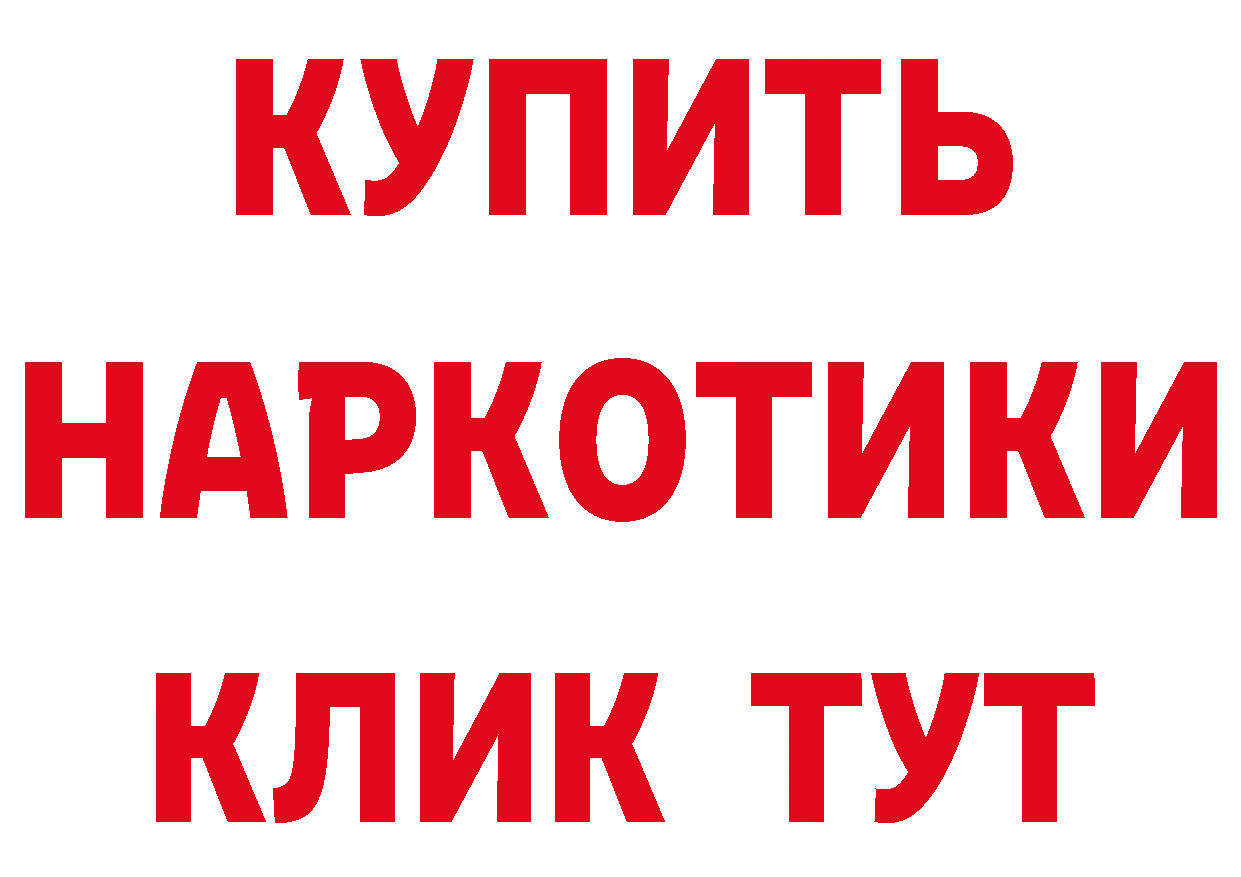 КУПИТЬ
НАРКОТИКИ
КЛИК ТУТ